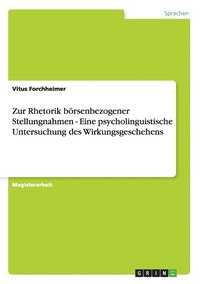 Sprachen

Vitus Forchheimer

Zur Rhetorik börsenbezogener Stellungnahmen - Eine psycholinguistische Untersuchung des Wirkungsgeschehens

Magisterarbeit

GRIN